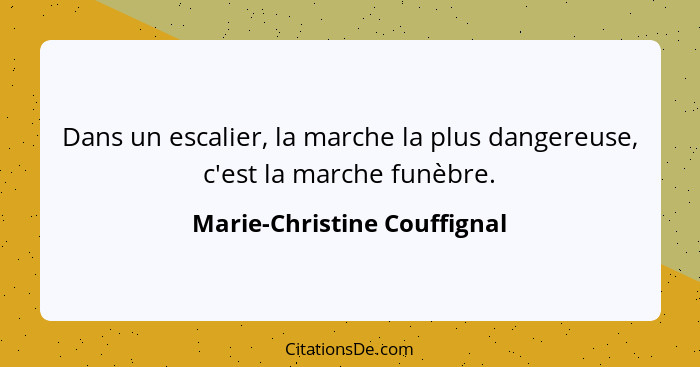 Dans un escalier, la marche la plus dangereuse, c'est la marche funèbre.

Marie-Christine Couffignal

CitationsDe.com